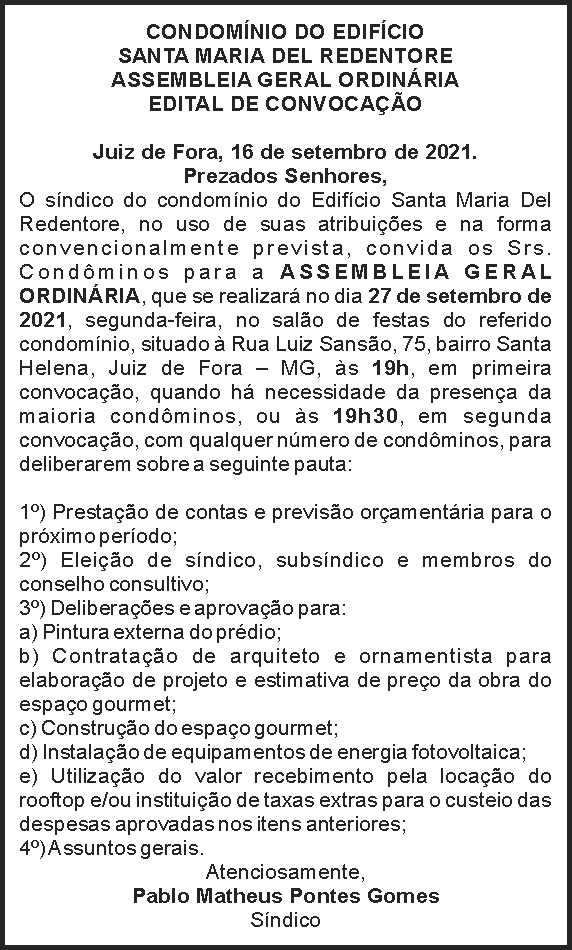 CONDOMÍNIO DO EDIFÍCIO
SANTA MARIA DEL REDENTORE
ASSEMBLEIA GERAL ORDINÁRIA
EDITAL DE CONVOCAÇÃO

Juiz de Fora, 16 de setembro de 2021.
Prezados Senhores,

O síndico do condomínio do Edifício Santa Maria Del Redentore, no uso de suas atribuições e na forma convencionalmente prevista, convida os Srs. Condôminos para a ASSEMBLEIA GERAL ORDINÁRIA, que se realizará no dia 27 de setembro de 2021, segunda-feira, no salão de festas do referido condomínio, situado à Rua Luiz Sansão, 75, bairro Santa Helena, Juiz de Fora – MG, às 19h, em primeira convocação, quando há necessidade da presença da maioria condôminos, ou às 19h30, em segunda convocação, com qualquer número de condôminos, para deliberarem sobre a seguinte pauta:

1º) Prestação de contas e previsão orçamentária para o próximo período;
2º) Eleição de síndico, subsíndico e membros do conselho consultivo;
3º) Deliberações e aprovação para:
a) Pintura externa do prédio;
b) Contratação de arquiteto e ornamentista para elaboração de projeto e estimativa de preço da obra do espaço gourmet;
c) Construção do espaço gourmet;
d) Instalação de equipamentos de energia fotovoltaica;
e) Utilização do valor recebimento pela locação do rooftop e/ou instituição de taxas extras para o custeio das despesas aprovadas nos itens anteriores;
4º) Assuntos gerais.

Atenciosamente,
Pablo Matheus Pontes Gomes
Síndico